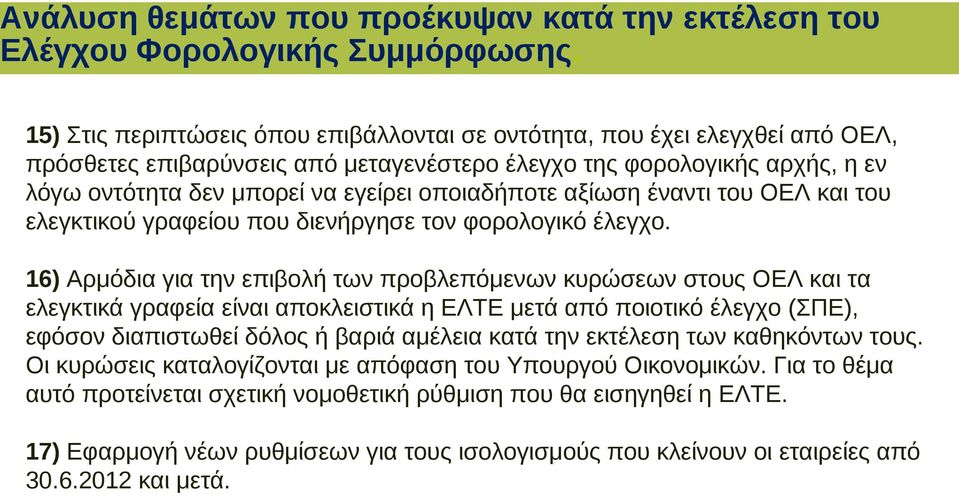 Ανάλυση θεμάτων που προέκυψαν κατά την εκτέλεση του Ελέγχου Φορολογικής Συμμόρφωσης

15) Στις περιπτώσεις όπου επιβάλλονται σε οντότητα, που έχει ελεγχθεί από ΟΕΛ, πρόσθετες επιβαρύνσεις από μεταγενέστερο έλεγχο της φορολογικής αρχής, η εν λόγω οντότητα δεν μπορεί να εγείρει οποιαδήποτε αξίωση έναντι του ΟΕΛ και του ελεγκτικού γραφείου που διενήργησε τον φορολογικό έλεγχο.

16) Αρμόδια για την επιβολή των προβλεπόμενων κυρώσεων στους ΟΕΛ και τα ελεγκτικά γραφεία είναι αποκλειστικά η ΕΛΤΕ μετά από ποιοτικό έλεγχο (ΣΠΕ), εφόσον διαπιστωθεί δόλος ή βαριά αμέλεια κατά την εκτέλεση των καθηκόντων τους. Οι κυρώσεις καταλογίζονται με απόφαση του Υπουργού Οικονομικών. Για το θέμα αυτό προτείνεται σχετική νομοθετική ρύθμιση που θα εισηγηθεί η ΕΛΤΕ.

17) Εφαρμογή νέων ρυθμίσεων για τους ισολογισμούς που κλείνουν οι εταιρείες από 30.6.2012 και μετά.